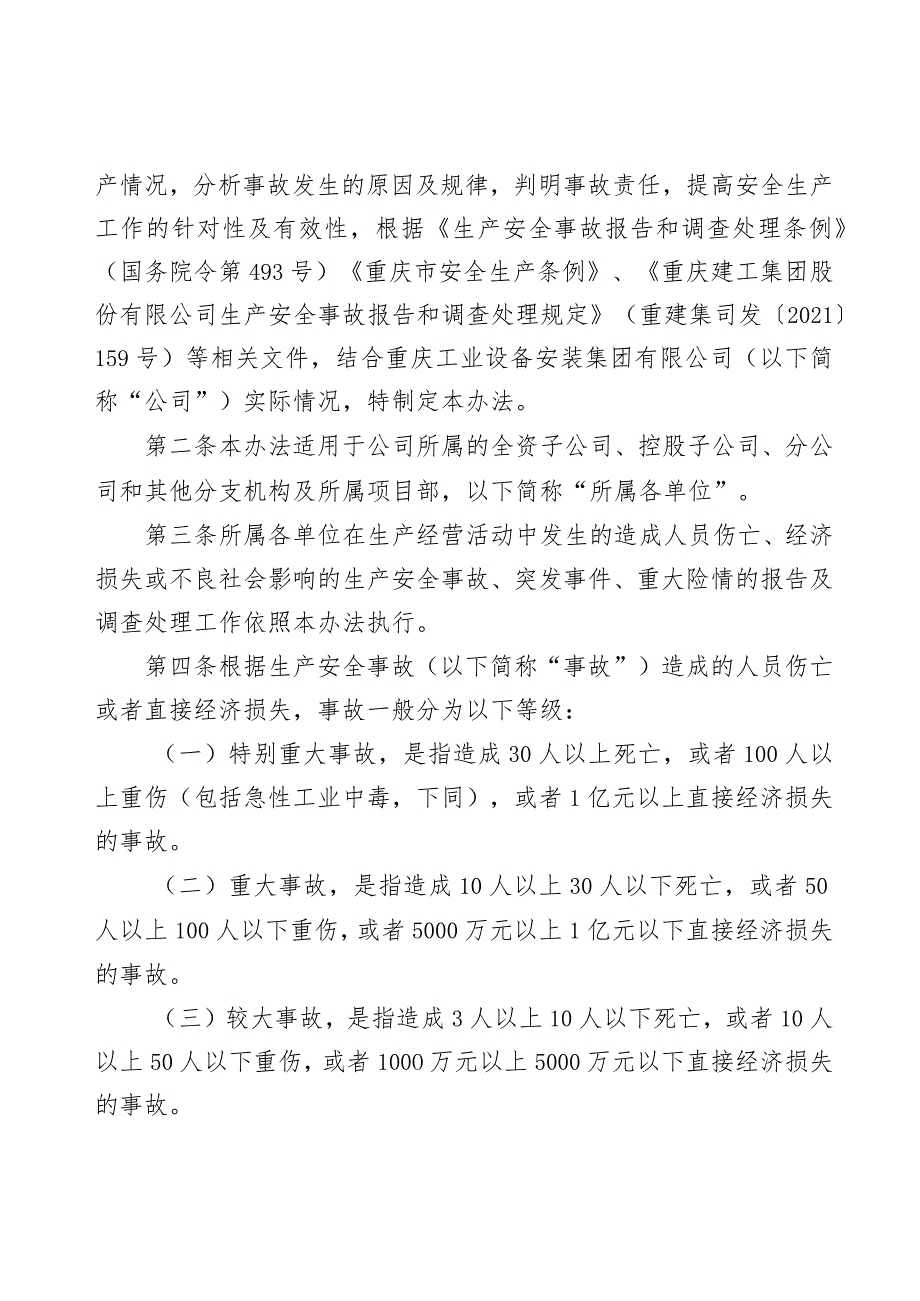 产情况，分析事故发生的原因及规律，判明事故责任，提高安全生产工作的针对性及有效性，根据《生产安全事故报告和调查处理条例》（国务院令第493号）《重庆市安全生产条例》、《重庆建工集团股份有限公司生产安全事故报告和调查处理规定》（重建集司发〔2021〕159号）等相关文件，结合重庆工业设备安装集团有限公司（以下简称“公司”）实际情况，特制定本办法。

第二条本办法适用于公司所属的全资子公司、控股子公司、分公司和其他分支机构及所属项目部，以下简称“所属各单位”。

第三条所属各单位在生产经营活动中发生的造成人员伤亡、经济损失或不良社会影响的生产安全事故、突发事件、重大险情的报告及调查处理工作依照本办法执行。

第四条根据生产安全事故（以下简称“事故”）造成的人员伤亡或者直接经济损失，事故一般分为以下等级：

（一）特别重大事故，是指造成30人以上死亡，或者100人以上重伤（包括急性工业中毒，下同），或者1亿元以上直接经济损失的事故。

（二）重大事故，是指造成10人以上30人以下死亡，或者50人以上100人以下重伤，或者5000万元以上1亿元以下直接经济损失的事故。

（三）较大事故，是指造成3人以上10人以下死亡，或者10人以上50人以下重伤，或者1000万元以上5000万元以下直接经济损失的事故。